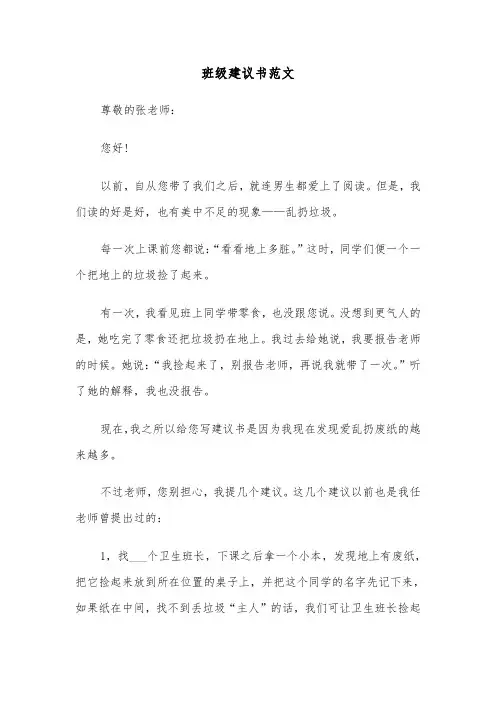 班级建议书范文

尊敬的张老师：

您好！

以前，自从您带了我们之后，就连男生都爱上了阅读。但是，我们读的好是好，也有美中不足的现象——乱扔垃圾。

每一次上课前您都说：“看看地上多脏。”这时，同学们便一个一个把地上的垃圾捡了起来。

有一次，我看见班上同学带零食，也没跟您说。没想到更气人的是，她吃完了零食还把垃圾扔在地上。我过去给她说，我要报告老师的时候。她说：“我捡起来了，别报告老师，再说我就带了一次。”听了她的解释，我也没报告。

现在，我之所以给您写建议书是因为我现在发现爱乱扔废纸的越来越多。

不过老师，您别担心，我提几个建议。这几个建议以前也是我任老师曾提出过的：

1，找___个卫生班长，下课之后拿一个小本，发现地上有废纸，把它捡起来放到所在位置的桌子上，并把这个同学的名字先记下来，如果纸在中间，找不到丢垃圾“主人”的话，我们可让卫生班长捡起